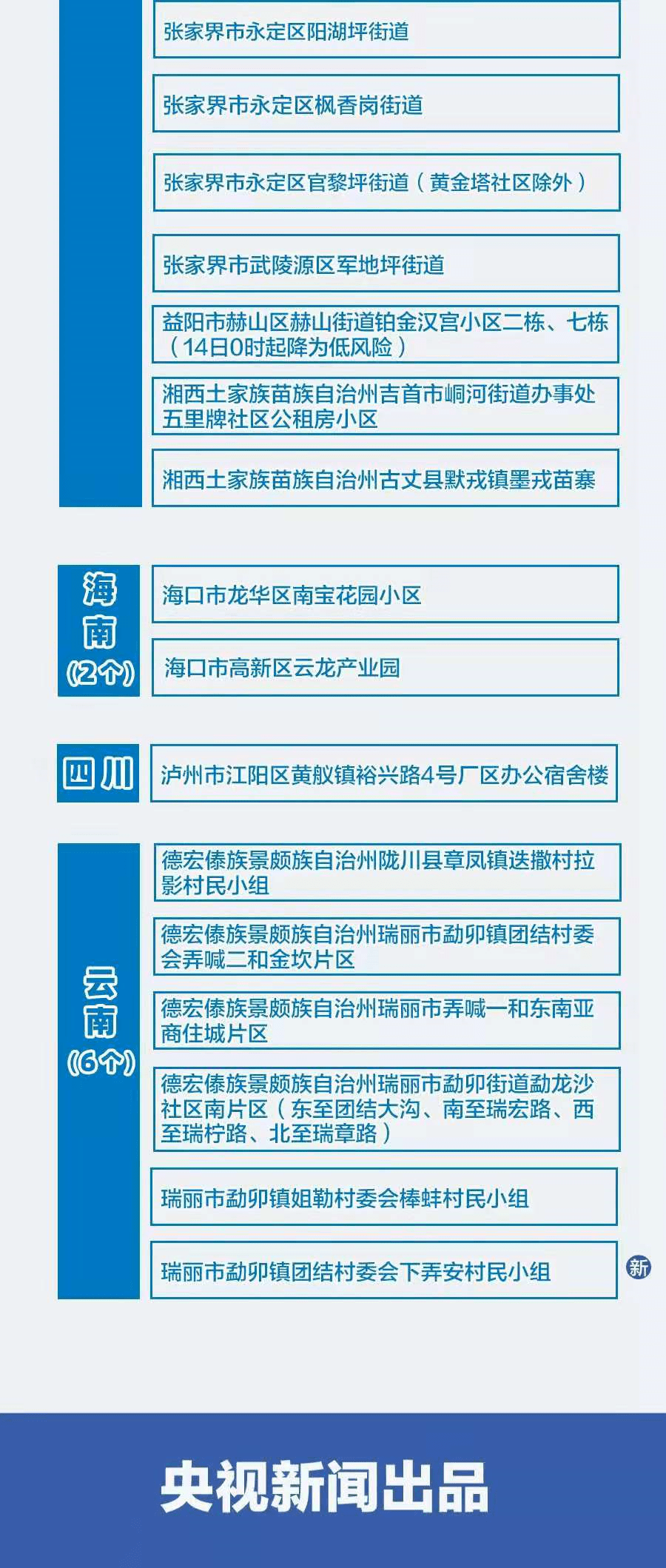 张家界市永定区阳湖坪街道

张家界市永定区枫香岗街道

张家界市永定区官黎坪街道（黄金塔社区除外）

张家界市武陵源区军地坪街道

益阳市赫山区赫山街道铂金汉宫小区二栋、七栋（14日0时起降为低风险）

湘西土家族苗族自治州吉首市峒河街道办事处五里牌社区公租房小区

湘西土家族苗族自治州古丈县默戎镇墨戎苗寨

海南（2个）

海口市龙华区南宝花园小区

海口市高新区云龙产业园

四川

泸州市江阳区黄舣镇裕兴路4号厂区办公宿舍楼

云南（6个）

德宏傣族景颇族自治州陇川县章凤镇迭撒村拉影村民小组

德宏傣族景颇族自治州瑞丽市勐卯镇团结村委会弄喊二和金坎片区

德宏傣族景颇族自治州瑞丽市弄喊一和东南亚商住城片区

德宏傣族景颇族自治州瑞丽市勐卯街道勐龙沙社区南片区（东至团结大沟、南至瑞宏路、西至瑞柠路、北至瑞章路）

瑞丽市勐卯镇姐勒村委会棒蚌村民小组

瑞丽市勐卯镇团结村委会下弄安村民小组

新

央视新闻出品